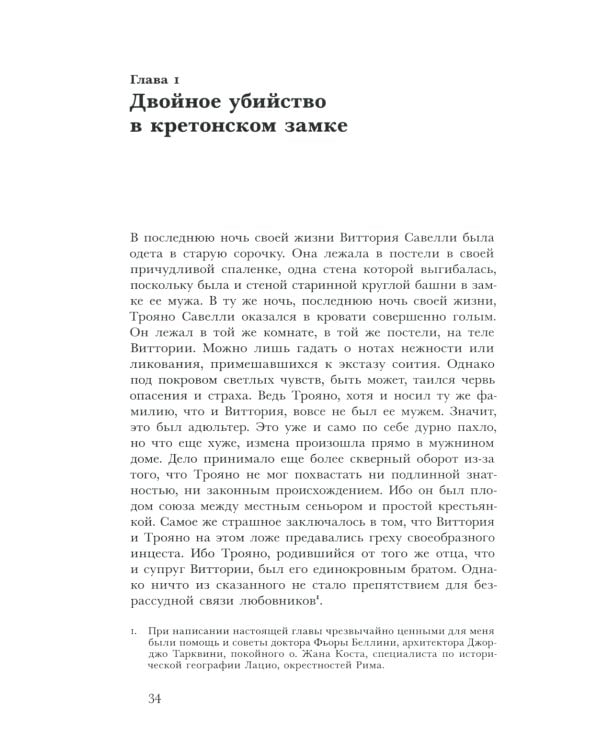 Глава 1
Двойное убийство в кретонском замке

В последнюю ночь своей жизни Виттория Савелли была одета в старую сорочку. Она лежала в постели в своей причудливой спаленке, одна стена которой выгибалась, поскольку была и стеной старинной круглой башни в замке ее мужа. В ту же ночь, последнюю ночь своей жизни, Трояно Савелли оказался в кровати совершенно голым. Он лежал в той же комнате, в той же постели, на теле Виттории. Можно лишь гадать о нотах нежности или ликования, примешавшихся к экстазу соития. Однако под покровом светлых чувств, быть может, таился червь опасения и страха. Ведь Трояно, хотя и носил ту же фамилию, что и Виттория, вовсе не был ее мужем. Значит, это был адюльтер. Это уже и само по себе дурно пахло, но что еще хуже, измена произошла прямо в мужнином доме. Дело принимало еще более скверный оборот из-за того, что Трояно не мог похвастать ни подлинной знатностью, ни законным происхождением. Ибо он был плодом союза между местным сеньором и простой крестьянкой. Самое же страшное заключалось в том, что Виттория и Трояно на этом ложе предавались греху своеобразного инцеста. Ибо Трояно, родившийся от того же отца, что и супруг Виттории, был его единокровным братом. Однако ничто из сказанного не стало препятствием для безрассудной связи любовников$^1$.

1. При написании настоящей главы чрезвычайно ценными для меня были помощь и советы доктора Фьоры Беллини, архитектора Джорджо Тарквини, покойного о. Жана Коста, специалиста по исторической географии Лацио, окрестностей Рима.

34